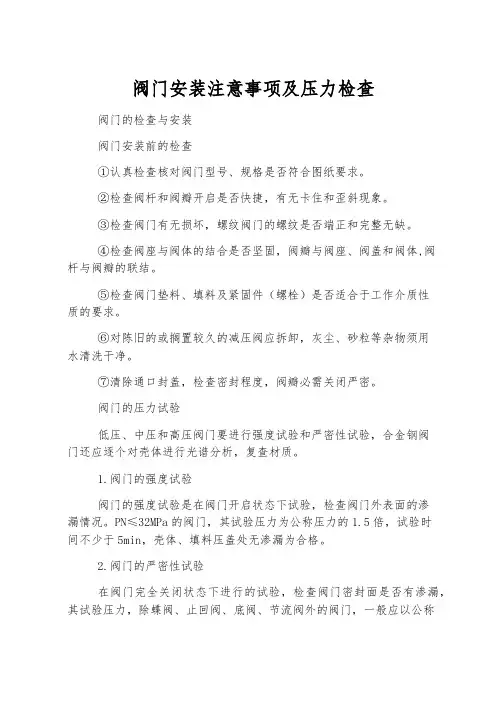 阀门安装注意事项及压力检查

阀门的检查与安装

阀门安装前的检查

①认真检查核对阀门型号、规格是否符合图纸要求。

②检查阀杆和阀瓣开启是否快捷，有无卡住和歪斜现象。

③检查阀门有无损坏，螺纹阀门的螺纹是否端正和完整无缺。

④检查阀座与阀体的结合是否坚固，阀瓣与阀座、阀盖和阀体,阀杆与阀瓣的联结。

⑤检查阀门垫料、填料及紧固件（螺栓）是否适合于工作介质性质的要求。

⑥对陈旧的或搁置较久的减压阀应拆卸，灰尘、砂粒等杂物须用水清洗干净。

⑦清除通口封盖，检查密封程度，阀瓣必需关闭严密。

阀门的压力试验

低压、中压和高压阀门要进行强度试验和严密性试验，合金钢阀门还应逐个对壳体进行光谱分析，复查材质。

1.阀门的强度试验

阀门的强度试验是在阀门开启状态下试验，检查阀门外表面的渗漏情况。PN≤32MPa 的阀门，其试验压力为公称压力的 1.5 倍，试验时间不少于 5min，壳体、填料压盖处无渗漏为合格。

2.阀门的严密性试验

在阀门完全关闭状态下进行的试验，检查阀门密封面是否有渗漏，其试验压力，除蝶阀、止回阀、底阀、节流阀外的阀门，一般应以公称